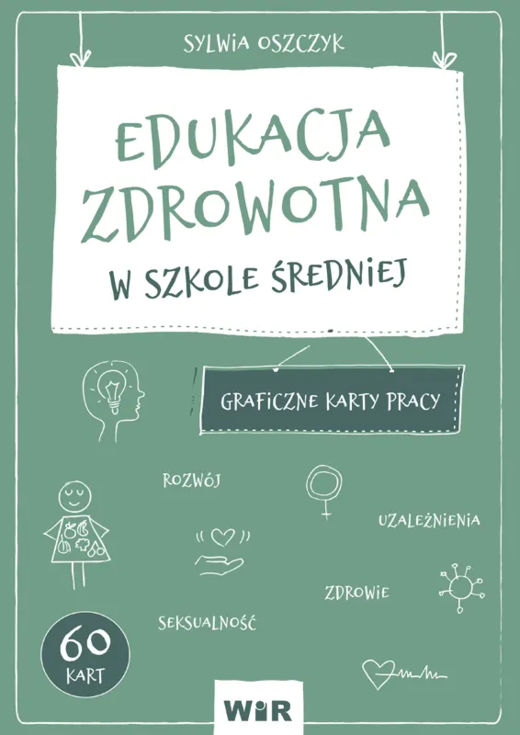 SYLWIA OSZCZYK

EDUKACJA ZDROWOTNA

W SZKOLE ŚREDNIEJ

GRAFICZNE KARTY PRACY

ROZWÓJ

UZALEŻNIENIA

ZDROWIE

SEKSUALNOŚĆ

60 KART

WIR